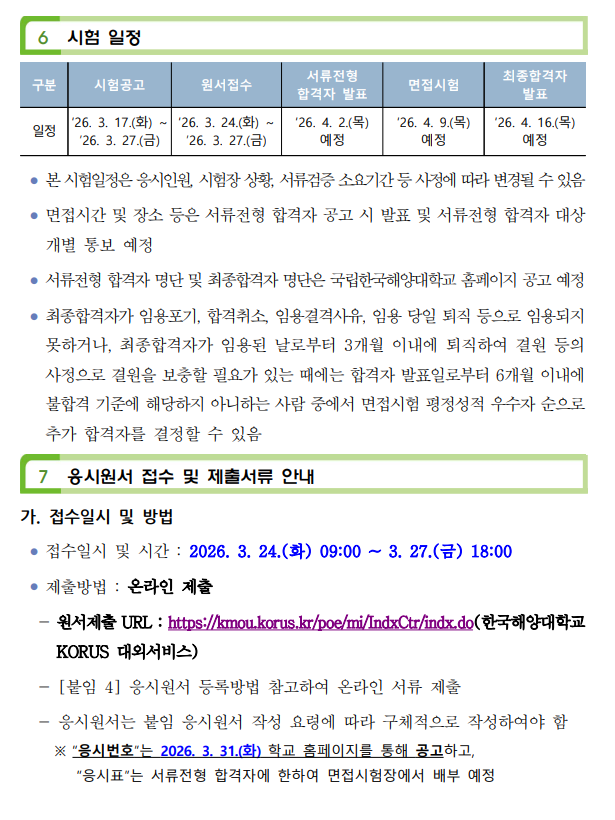 6 시험 일정

| 구분 | 시험공고 | 원서접수 | 서류전형 합격자 발표 | 면접시험 | 최종합격자 발표 |
|---|---|---|---|---|---|
| 일정 | '26. 3. 17.(화) ~ '26. 3. 27.(금) | '26. 3. 24.(화) ~ '26. 3. 27.(금) | '26. 4. 2.(목) 예정 | '26. 4. 9.(목) 예정 | '26. 4. 16.(목) 예정 |

• 본 시험일정은 응시인원, 시험장 상황, 서류검증 소요기간 등 사정에 따라 변경될 수 있음

• 면접시간 및 장소 등은 서류전형 합격자 공고 시 발표 및 서류전형 합격자 대상 개별 통보 예정

• 서류전형 합격자 명단 및 최종합격자 명단은 국립한국해양대학교 홈페이지 공고 예정

• 최종합격자가 임용포기, 합격취소, 임용결격사유, 임용 당일 퇴직 등으로 임용되지 못하거나, 최종합격자가 임용된 날로부터 3개월 이내에 퇴직하여 결원 등의 사정으로 결원을 보충할 필요가 있는 때에는 합격자 발표일로부터 6개월 이내에 불합격 기준에 해당하지 아니하는 사람 중에서 면접시험 평정성적 우수자 순으로 추가 합격자를 결정할 수 있음

7 응시원서 접수 및 제출서류 안내

가. 접수일시 및 방법

• 접수일시 및 시간 : 2026. 3. 24.(화) 09:00 ~ 3. 27.(금) 18:00

• 제출방법 : 온라인 제출

- 원서제출 URL : https://kmou.korus.kr/poe/mi/IndxCtr/indx.do(한국해양대학교 KORUS 대외서비스)

- [붙임 4] 응시원서 등록방법 참고하여 온라인 서류 제출

- 응시원서는 붙임 응시원서 작성 요령에 따라 구체적으로 작성하여야 함

※ "응시번호"는 2026. 3. 31.(화) 학교 홈페이지를 통해 공고하고, "응시표"는 서류전형 합격자에 한하여 면접시험장에서 배부 예정